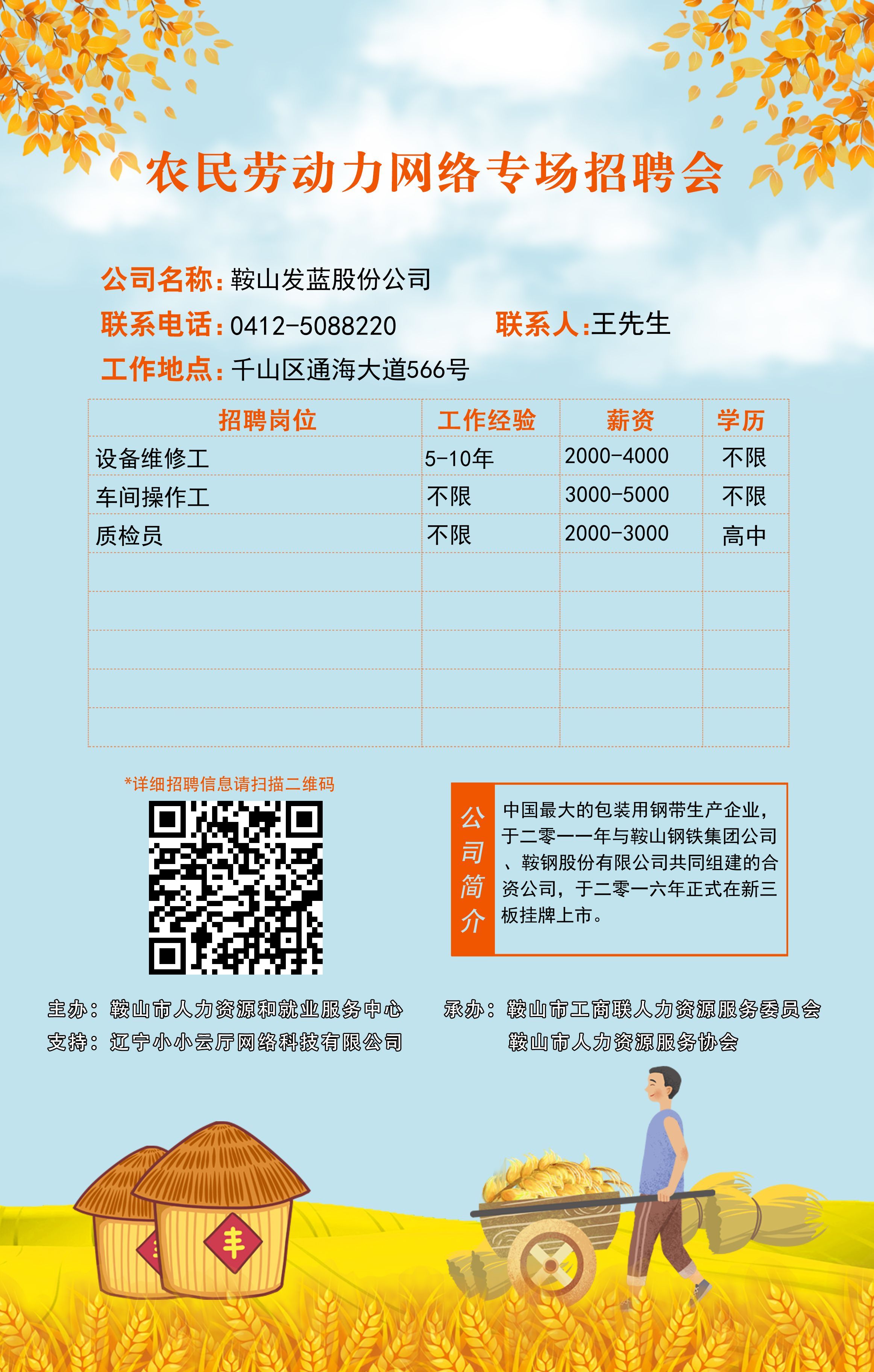 农民劳动力网络专场招聘会

公司名称：鞍山发蓝股份公司

联系电话：0412-5088220 联系人：王先生

工作地点：千山区通海大道566号

| 招聘岗位 | 工作经验 | 薪资 | 学历 |
|---|---|---|---|
| 设备维修工 | 5-10年 | 2000-4000 | 不限 |
| 车间操作工 | 不限 | 3000-5000 | 不限 |
| 质检员 | 不限 | 2000-3000 | 高中 |
| | | | |
| | | | |
| | | | |
| | | | |
| | | | |

*详细招聘信息请扫描二维码

公司简介

中国最大的包装用钢带生产企业，于二零一一年与鞍山钢铁集团公司、鞍钢股份有限公司共同组建的合资公司，于二零一六年正式在新三板挂牌上市。

主办：鞍山市人力资源和就业服务中心
支持：辽宁小小云厅网络科技有限公司

承办：鞍山市工商联人力资源服务委员会
鞍山市人力资源服务协会

丰